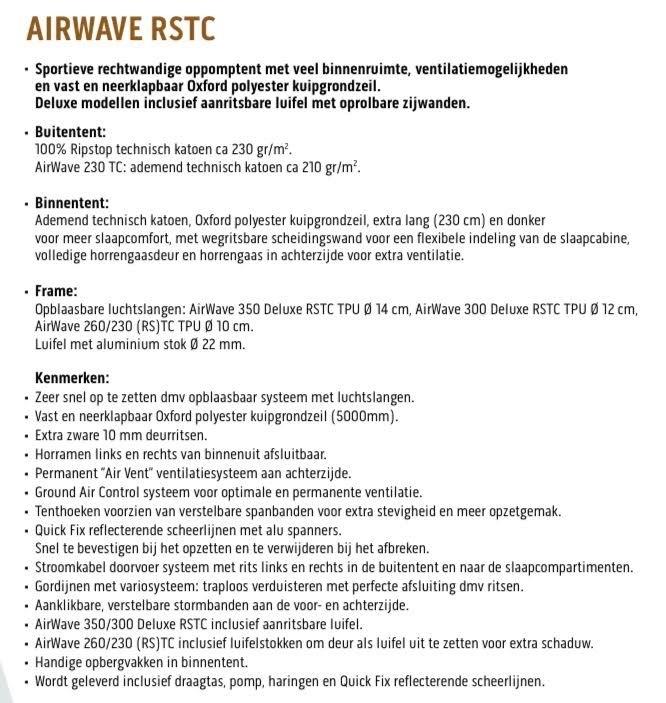 AIRWAVE RSTC

• Sportieve rechtwandige oppomptent met veel binnenruimte, ventilatiemogelijkheden en vast en neerklapbaar Oxford polyester kuipgrondzeil. Deluxe modellen inclusief aanritsbare luifel met oprolbare zijwanden.

• Buitentent:
100% Ripstop technisch katoen ca 230 gr/m$^2$.
AirWave 230 TC: ademend technisch katoen ca 210 gr/m$^2$.

• Binnentent:
Ademend technisch katoen, Oxford polyester kuipgrondzeil, extra lang (230 cm) en donker voor meer slaapcomfort, met wegritsbare scheidingswand voor een flexibele indeling van de slaapcabine, volledige horrengaasdeur en horrengaas in achterzijde voor extra ventilatie.

• Frame:
Opblaasbare luchtslangen: AirWave 350 Deluxe RSTC TPU Ø 14 cm, AirWave 300 Deluxe RSTC TPU Ø 12 cm, AirWave 260/230 (RS)TC TPU Ø 10 cm.
Luifel met aluminium stok Ø 22 mm.

Kenmerken:
• Zeer snel op te zetten dmv opblaasbaar systeem met luchtslangen.
• Vast en neerklapbaar Oxford polyester kuipgrondzeil (5000mm).
• Extra zware 10 mm deurritsen.
• Horramen links en rechts van binnenuit afsluitbaar.
• Permanent "Air Vent" ventilatiesysteem aan achterzijde.
• Ground Air Control systeem voor optimale en permanente ventilatie.
• Tenthoeken voorzien van verstelbare spanbanden voor extra stevigheid en meer opzetgemak.
• Quick Fix reflecterende scheerlijnen met alu spanners.
Snel te bevestigen bij het opzetten en te verwijderen bij het afbreken.
• Stroomkabel doorvoer systeem met rits links en rechts in de buitentent en naar de slaapcompartimenten.
• Gordijnen met variosysteem: traploos verduisteren met perfecte afsluiting dmv ritsen.
• Aanklikbare, verstelbare stormbanden aan de voor- en achterzijde.
• AirWave 350/300 Deluxe RSTC inclusief aanritsbare luifel.
• AirWave 260/230 (RS)TC inclusief luifelstokken om deur als luifel uit te zetten voor extra schaduw.
• Handige opbergvakken in binnentent.
• Wordt geleverd inclusief draagtas, pomp, haringen en Quick Fix reflecterende scheerlijnen.